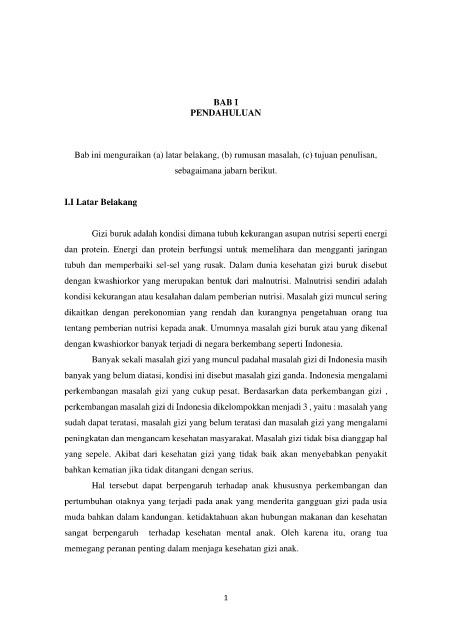 BAB I
PENDAHULUAN

Bab ini menguraikan (a) latar belakang, (b) rumusan masalah, (c) tujuan penulisan, sebagaimana jabarn berikut.

I.I Latar Belakang

Gizi buruk adalah kondisi dimana tubuh kekurangan asupan nutrisi seperti energi dan protein. Energi dan protein berfungsi untuk memelihara dan mengganti jaringan tubuh dan memperbaiki sel-sel yang rusak. Dalam dunia kesehatan gizi buruk disebut dengan kwashiorkor yang merupakan bentuk dari malnutrisi. Malnutrisi sendiri adalah kondisi kekurangan atau kesalahan dalam pemberian nutrisi. Masalah gizi muncul sering dikaitkan dengan perekonomian yang rendah dan kurangnya pengetahuan orang tua tentang pemberian nutrisi kepada anak. Umumnya masalah gizi buruk atau yang dikenal dengan kwashiorkor banyak terjadi di negara berkembang seperti Indonesia.

Banyak sekali masalah gizi yang muncul padahal masalah gizi di Indonesia masih banyak yang belum diatasi, kondisi ini disebut masalah gizi ganda. Indonesia mengalami perkembangan masalah gizi yang cukup pesat. Berdasarkan data perkembangan gizi , perkembangan masalah gizi di Indonesia dikelompokkan menjadi 3 , yaitu : masalah yang sudah dapat teratasi, masalah gizi yang belum teratasi dan masalah gizi yang mengalami peningkatan dan mengancam kesehatan masyarakat. Masalah gizi tidak bisa dianggap hal yang sepele. Akibat dari kesehatan gizi yang tidak baik akan menyebabkan penyakit bahkan kematian jika tidak ditangani dengan serius.

Hal tersebut dapat berpengaruh terhadap anak khususnya perkembangan dan pertumbuhan otaknya yang terjadi pada anak yang menderita gangguan gizi pada usia muda bahkan dalam kandungan. ketidaktahuan akan hubungan makanan dan kesehatan sangat berpengaruh terhadap kesehatan mental anak. Oleh karena itu, orang tua memegang peranan penting dalam menjaga kesehatan gizi anak.

1